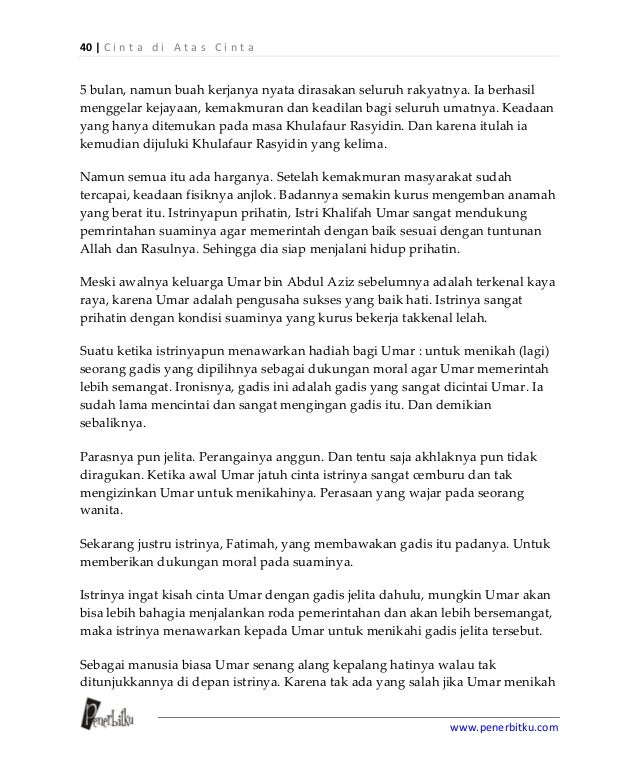 40 | Cinta di Atas Cinta

5 bulan, namun buah kerjanya nyata dirasakan seluruh rakyatnya. Ia berhasil menggelar kejayaan, kemakmuran dan keadilan bagi seluruh umatnya. Keadaan yang hanya ditemukan pada masa Khulafaur Rasyidin. Dan karena itulah ia kemudian dijuluki Khulafaur Rasyidin yang kelima.

Namun semua itu ada harganya. Setelah kemakmuran masyarakat sudah tercapai, keadaan fisiknya anjlok. Badannya semakin kurus mengemban anamah yang berat itu. Istrinyapun prihatin, Istri Khalifah Umar sangat mendukung pemrintahan suaminya agar memerintah dengan baik sesuai dengan tuntunan Allah dan Rasulnya. Sehingga dia siap menjalani hidup prihatin.

Meski awalnya keluarga Umar bin Abdul Aziz sebelumnya adalah terkenal kaya raya, karena Umar adalah pengusaha sukses yang baik hati. Istrinya sangat prihatin dengan kondisi suaminya yang kurus bekerja takkenal lelah.

Suatu ketika istrinyapun menawarkan hadiah bagi Umar : untuk menikah (lagi) seorang gadis yang dipilihnya sebagai dukungan moral agar Umar memerintah lebih semangat. Ironisnya, gadis ini adalah gadis yang sangat dicintai Umar. Ia sudah lama mencintai dan sangat mengingan gadis itu. Dan demikian sebaliknya.

Parasnya pun jelita. Perangainya anggun. Dan tentu saja akhlaknya pun tidak diragukan. Ketika awal Umar jatuh cinta istrinya sangat cemburu dan tak mengizinkan Umar untuk menikahinya. Perasaan yang wajar pada seorang wanita.

Sekarang justru istrinya, Fatimah, yang membawakan gadis itu padanya. Untuk memberikan dukungan moral pada suaminya.

Istrinya ingat kisah cinta Umar dengan gadis jelita dahulu, mungkin Umar akan bisa lebih bahagia menjalankan roda pemerintahan dan akan lebih bersemangat, maka istrinya menawarkan kepada Umar untuk menikahi gadis jelita tersebut.

Sebagai manusia biasa Umar senang alang kepalang hatinya walau tak ditunjukkannya di depan istrinya. Karena tak ada yang salah jika Umar menikah

Penerbitku

www.penerbitku.com